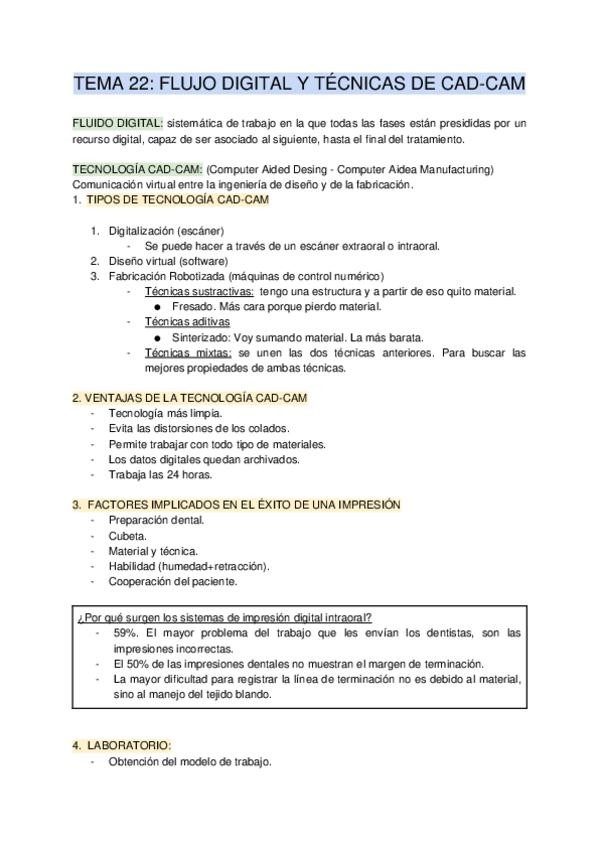 TEMA 22: FLUJO DIGITAL Y TÉCNICAS DE CAD-CAM

FLUIDO DIGITAL: sistemática de trabajo en la que todas las fases están presididas por un recurso digital, capaz de ser asociado al siguiente, hasta el final del tratamiento.

TECNOLOGÍA CAD-CAM: (Computer Aided Desing - Computer Aidea Manufacturing)
Comunicación virtual entre la ingeniería de diseño y de la fabricación.
1. TIPOS DE TECNOLOGÍA CAD-CAM

1. Digitalización (escáner)
- Se puede hacer a través de un escáner extraoral o intraoral.
2. Diseño virtual (software)
3. Fabricación Robotizada (máquinas de control numérico)
- Técnicas sustractivas: tengo una estructura y a partir de eso quito material.
● Fresado. Más cara porque pierdo material.
- Técnicas aditivas
● Sinterizado: Voy sumando material. La más barata.
- Técnicas mixtas: se unen las dos técnicas anteriores. Para buscar las mejores propiedades de ambas técnicas.

2. VENTAJAS DE LA TECNOLOGÍA CAD-CAM
- Tecnología más limpia.
- Evita las distorsiones de los colados.
- Permite trabajar con todo tipo de materiales.
- Los datos digitales quedan archivados.
- Trabaja las 24 horas.

3. FACTORES IMPLICADOS EN EL ÉXITO DE UNA IMPRESIÓN
- Preparación dental.
- Cubeta.
- Material y técnica.
- Habilidad (humedad+retracción).
- Cooperación del paciente.

¿Por qué surgen los sistemas de impresión digital intraoral?
- 59%. El mayor problema del trabajo que les envían los dentistas, son las impresiones incorrectas.
- El 50% de las impresiones dentales no muestran el margen de terminación.
- La mayor dificultad para registrar la línea de terminación no es debido al material, sino al manejo del tejido blando.

4. LABORATORIO:
- Obtención del modelo de trabajo.